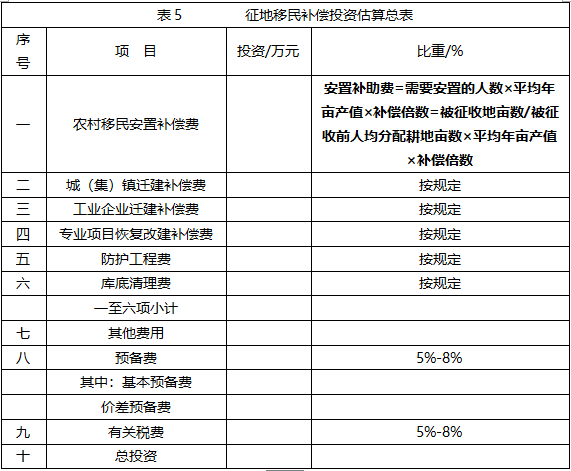 表 5　　征地移民补偿投资估算总表

| 序号 | 项　目 | 投资/万元 | 比重/% |
|---|---|---|---|
| 一 | 农村移民安置补偿费 | | 安置补助费=需要安置的人数×平均年亩产值×补偿倍数=被征收地亩数/被征收前人均分配耕地亩数×平均年亩产值×补偿倍数 |
| 二 | 城（集）镇迁建补偿费 | | 按规定 |
| 三 | 工业企业迁建补偿费 | | 按规定 |
| 四 | 专业项目恢复改建补偿费 | | 按规定 |
| 五 | 防护工程费 | | 按规定 |
| 六 | 库底清理费 | | 按规定 |
| | 一至六项小计 | | |
| 七 | 其他费用 | | |
| 八 | 预备费 | | 5%-8% |
| | 其中：基本预备费 | | |
| | 价差预备费 | | |
| 九 | 有关税费 | | 5%-8% |
| 十 | 总投资 | | |